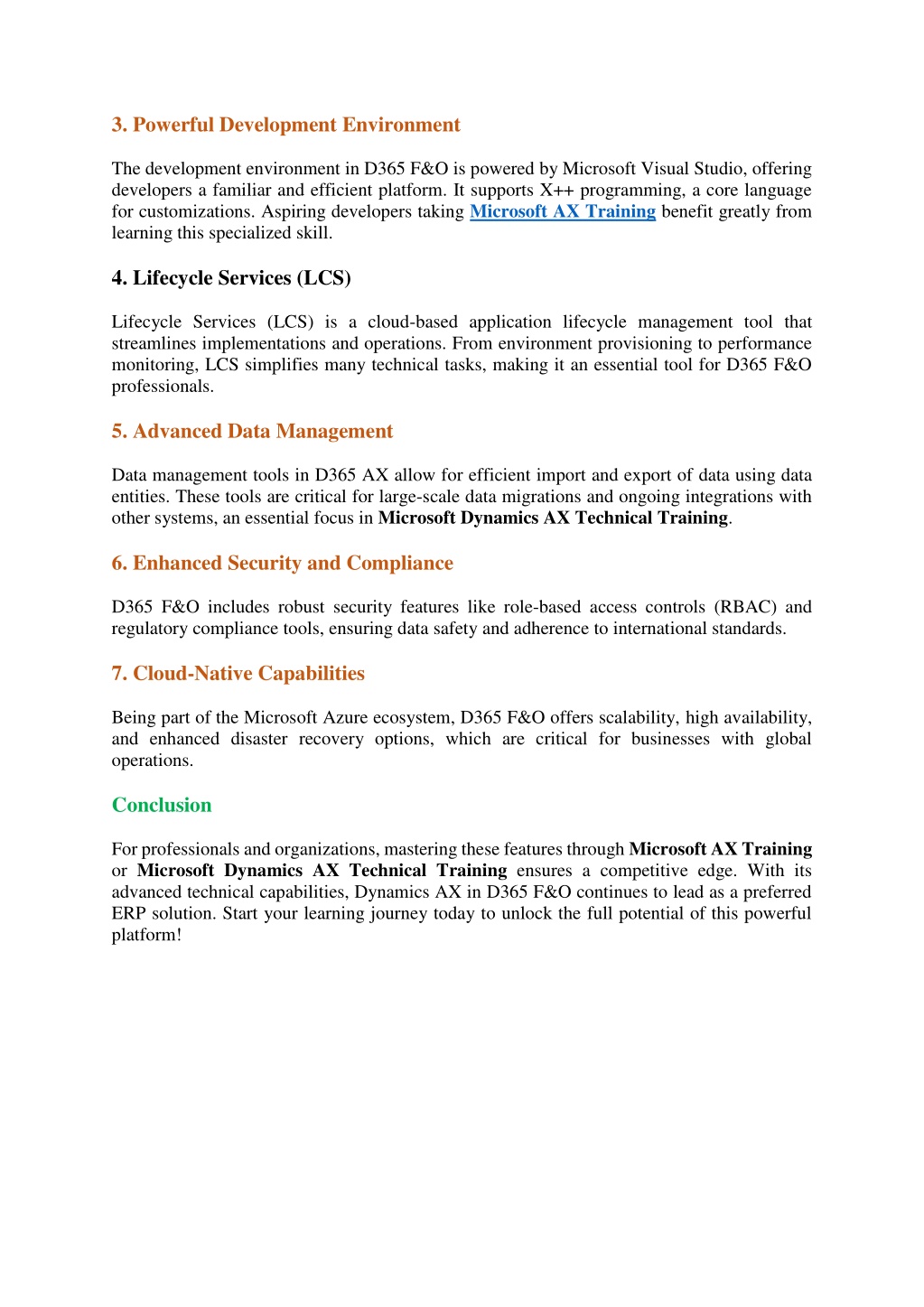 3. Powerful Development Environment

The development environment in D365 F&O is powered by Microsoft Visual Studio, offering developers a familiar and efficient platform. It supports X++ programming, a core language for customizations. Aspiring developers taking Microsoft AX Training benefit greatly from learning this specialized skill.

4. Lifecycle Services (LCS)

Lifecycle Services (LCS) is a cloud-based application lifecycle management tool that streamlines implementations and operations. From environment provisioning to performance monitoring, LCS simplifies many technical tasks, making it an essential tool for D365 F&O professionals.

5. Advanced Data Management

Data management tools in D365 AX allow for efficient import and export of data using data entities. These tools are critical for large-scale data migrations and ongoing integrations with other systems, an essential focus in Microsoft Dynamics AX Technical Training.

6. Enhanced Security and Compliance

D365 F&O includes robust security features like role-based access controls (RBAC) and regulatory compliance tools, ensuring data safety and adherence to international standards.

7. Cloud-Native Capabilities

Being part of the Microsoft Azure ecosystem, D365 F&O offers scalability, high availability, and enhanced disaster recovery options, which are critical for businesses with global operations.

Conclusion

For professionals and organizations, mastering these features through Microsoft AX Training or Microsoft Dynamics AX Technical Training ensures a competitive edge. With its advanced technical capabilities, Dynamics AX in D365 F&O continues to lead as a preferred ERP solution. Start your learning journey today to unlock the full potential of this powerful platform!